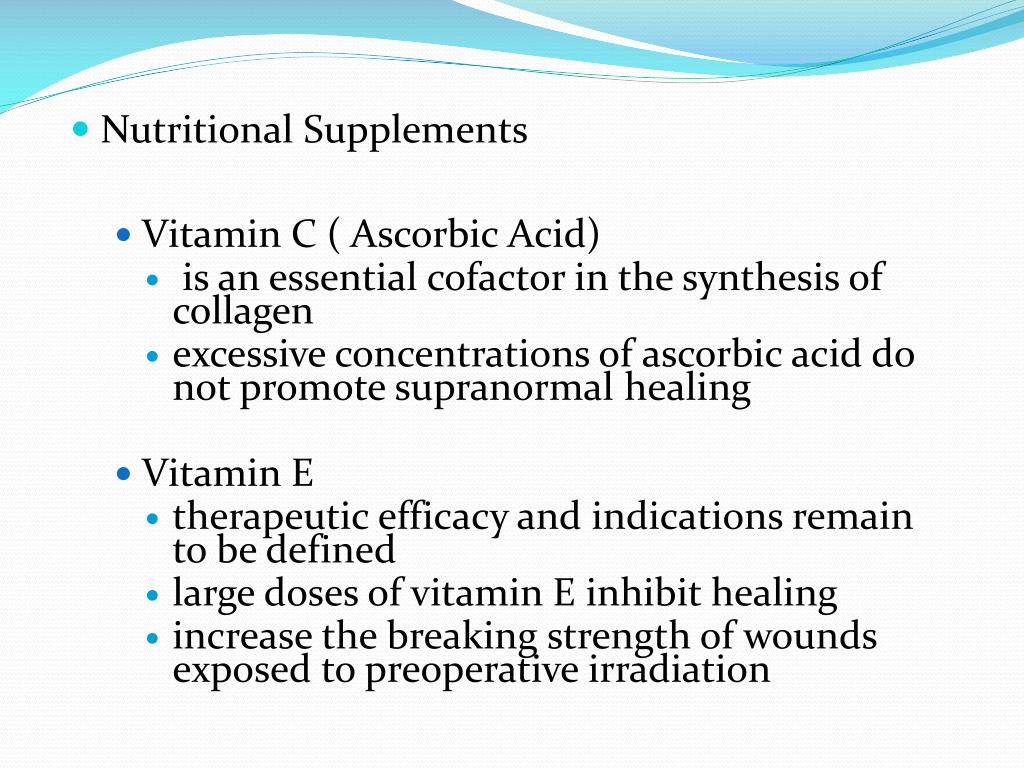 Nutritional Supplements

Vitamin C ( Ascorbic Acid)

is an essential cofactor in the synthesis of collagen

excessive concentrations of ascorbic acid do not promote supranormal healing

Vitamin E

therapeutic efficacy and indications remain to be defined

large doses of vitamin E inhibit healing

increase the breaking strength of wounds exposed to preoperative irradiation